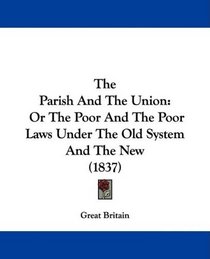 The
Parish And The Union:
Or The Poor And The Poor Laws Under The Old System And The New
(1837)

Great Britain